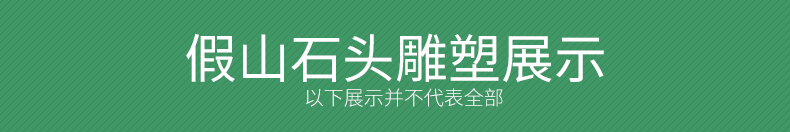 假山石头雕塑展示
以下展示并不代表全部